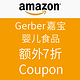 amazon

Gerber嘉宝
婴儿食品
额外7折
Coupon